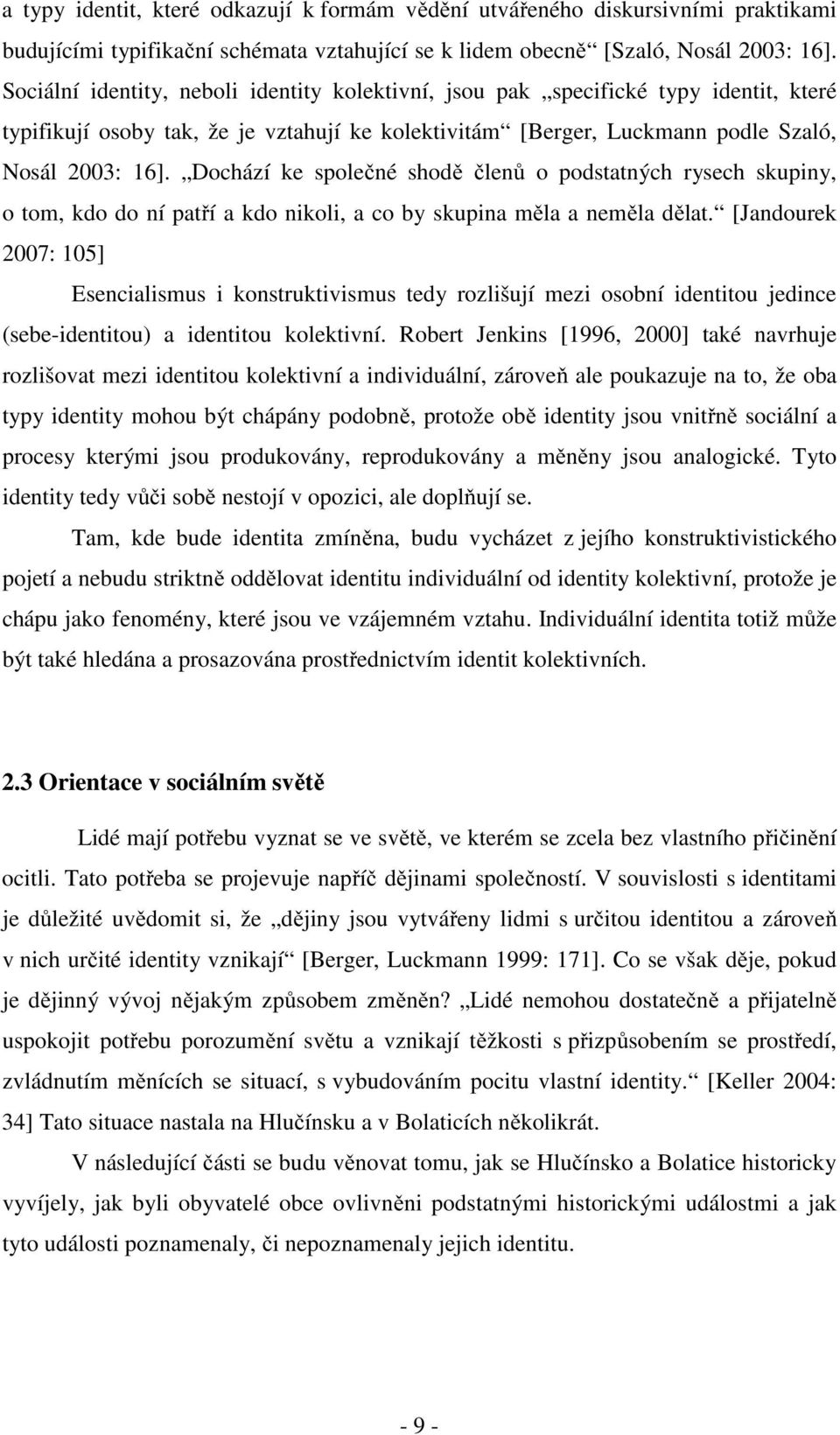 a typy identit, které odkazují k formám vědění utvářeného diskursivními praktikami budujícími typifikační schémata vztahující se k lidem obecně“ [Szaló, Nosál 2003: 16]. Sociální identity, neboli identity kolektivní, jsou pak „specifické typy identit, které typifikují osoby tak, že je vztahují ke kolektivitám“ [Berger, Luckmann podle Szaló, Nosál 2003: 16]. „Dochází ke společné shodě členů o podstatných rysech skupiny, o tom, kdo do ní patří a kdo nikoli, a co by skupina měla a neměla dělat.“ [Jandourek 2007: 105]

Esencialismus i konstruktivismus tedy rozlišují mezi osobní identitou jedince (sebe-identitou) a identitou kolektivní. Robert Jenkins [1996, 2000] také navrhuje rozlišovat mezi identitou kolektivní a individuální, zároveň ale poukazuje na to, že oba typy identity mohou být chápány podobně, protože obě identity jsou vnitřně sociální a procesy kterými jsou produkovány, reprodukovány a měněny jsou analogické. Tyto identity tedy vůči sobě nestojí v opozici, ale doplňují se.

Tam, kde bude identita zmíněna, budu vycházet z jejího konstruktivistického pojetí a nebudu striktně oddělovat identitu individuální od identity kolektivní, protože je chápu jako fenomény, které jsou ve vzájemném vztahu. Individuální identita totiž může být také hledána a prosazována prostřednictvím identit kolektivních.

2.3 Orientace v sociálním světě

Lidé mají potřebu vyznat se ve světě, ve kterém se zcela bez vlastního přičinění ocitli. Tato potřeba se projevuje napříč dějinami společností. V souvislosti s identitami je důležité uvědomit si, že „dějiny jsou vytvářeny lidmi s určitou identitou a zároveň v nich určité identity vznikají“ [Berger, Luckmann 1999: 171]. Co se však děje, pokud je dějinný vývoj nějakým způsobem změněn? „Lidé nemohou dostatečně a přijatelně uspokojit potřebu porozumění světu a vznikají těžkosti s přizpůsobením se prostředí, zvládnutím měnících se situací, s vybudováním pocitu vlastní identity.“ [Keller 2004: 34] Tato situace nastala na Hlučínsku a v Bolaticích několikrát.

V následující části se budu věnovat tomu, jak se Hlučínsko a Bolatice historicky vyvíjely, jak byli obyvatelé obce ovlivněni podstatnými historickými událostmi a jak tyto události poznamenaly, či nepoznamenaly jejich identitu.

- 9 -